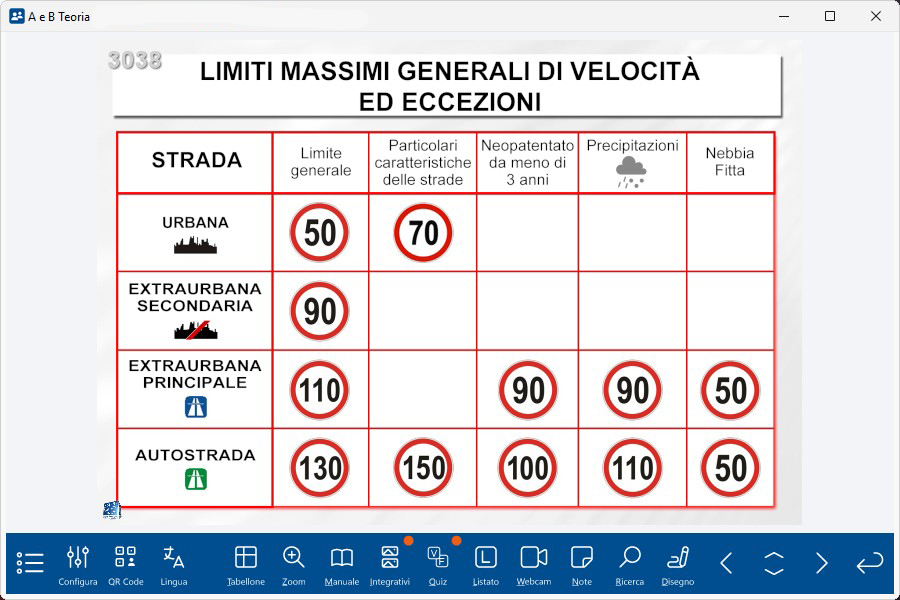 A e B Teoria

3038

LIMITI MASSIMI GENERALI DI VELOCITÀ
ED ECCEZIONI

| STRADA | Limite generale | Particolari caratteristiche delle strade | Neopatentato da meno di 3 anni | Precipitazioni | Nebbia Fitta |
|---|---|---|---|---|---|
| URBANA | 50 | 70 | | | |
| EXTRAURBANA SECONDARIA | 90 | | | | |
| EXTRAURBANA PRINCIPALE | 110 | | 90 | 90 | 50 |
| AUTOSTRADA | 130 | 150 | 100 | 110 | 50 |

Configura QR Code Lingua Tabellone Zoom Manuale Integrativi Quiz Listato Webcam Note Ricerca Disegno